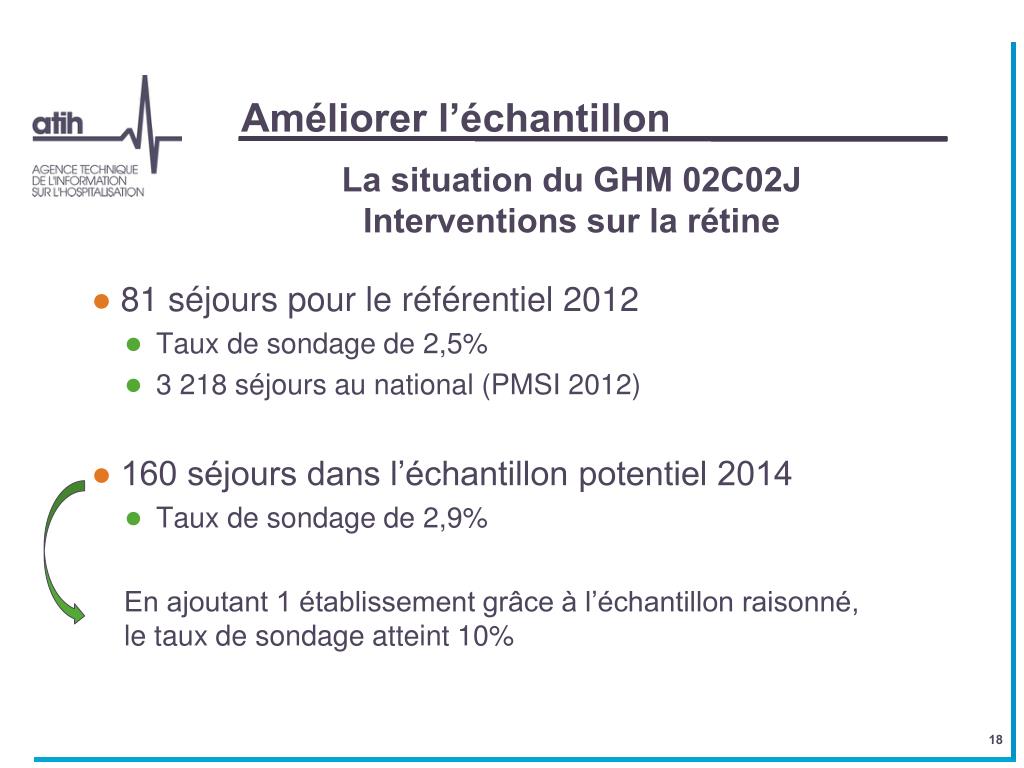 atih
AGENCE TECHNIQUE
DE L'INFORMATION
SUR L'HOSPITALISATION

Améliorer l'échantillon

La situation du GHM 02C02J
Interventions sur la rétine

● 81 séjours pour le référentiel 2012
● Taux de sondage de 2,5%
● 3 218 séjours au national (PMSI 2012)

● 160 séjours dans l'échantillon potentiel 2014
● Taux de sondage de 2,9%

En ajoutant 1 établissement grâce à l'échantillon raisonné, le taux de sondage atteint 10%

18